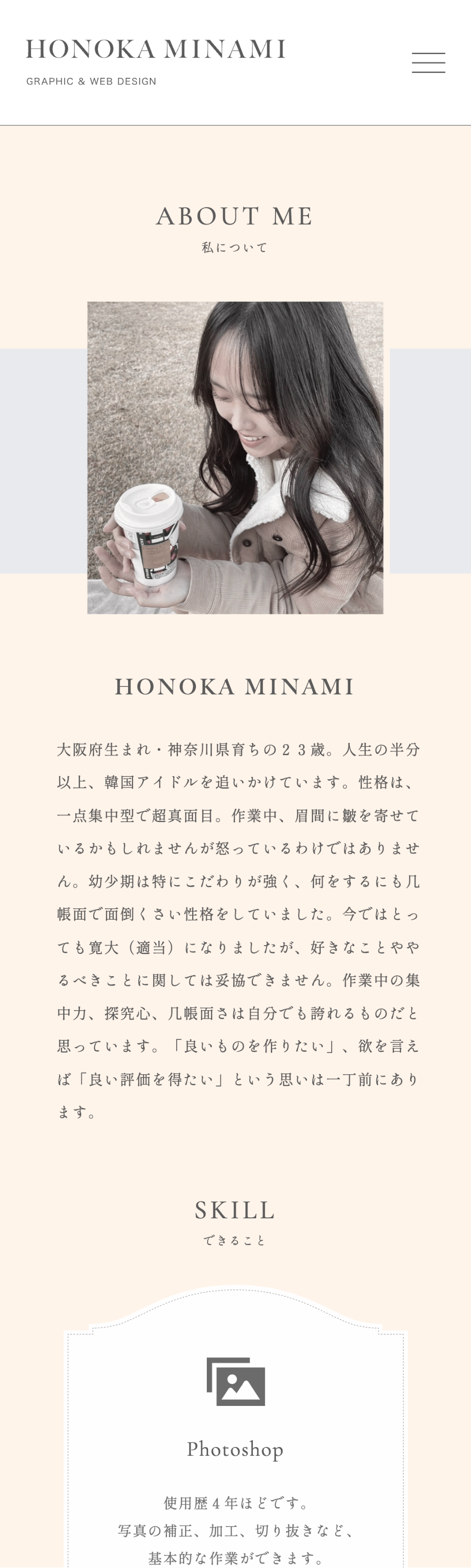 HONOKA MINAMI
GRAPHIC & WEB DESIGN

ABOUT ME
私について

HONOKA MINAMI

大阪府生まれ・神奈川県育ちの２３歳。人生の半分以上、韓国アイドルを追いかけています。性格は、一点集中型で超真面目。作業中、眉間に皺を寄せているかもしれませんが怒っているわけではありません。幼少期は特にこだわりが強く、何をするにも几帳面で面倒くさい性格をしていました。今ではとっても寛大（適当）になりましたが、好きなことややるべきことに関しては妥協できません。作業中の集中力、探究心、几帳面さは自分でも誇れるものだと思っています。「良いものを作りたい」、欲を言えば「良い評価を得たい」という思いは一丁前にあります。

SKILL
できること

Photoshop

使用歴４年ほどです。
写真の補正、加工、切り抜きなど、
基本的な作業ができます。